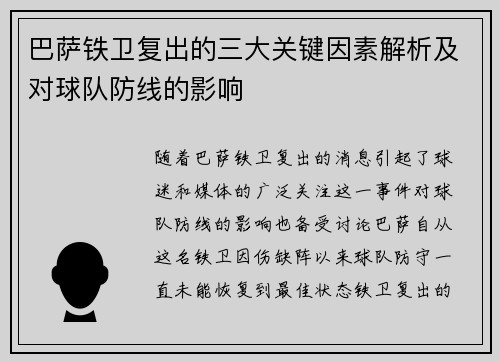 巴萨铁卫复出的三大关键因素解析及对球队防线的影响

随着巴萨铁卫复出的消息引起了球迷和媒体的广泛关注这一事件对球队防线的影响也备受讨论巴萨自从这名铁卫因伤缺阵以来球队防守一直未能恢复到最佳状态铁卫复出的